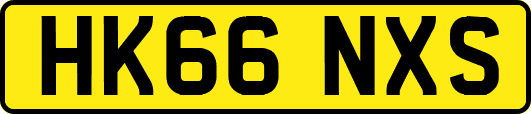 HK66 NXS